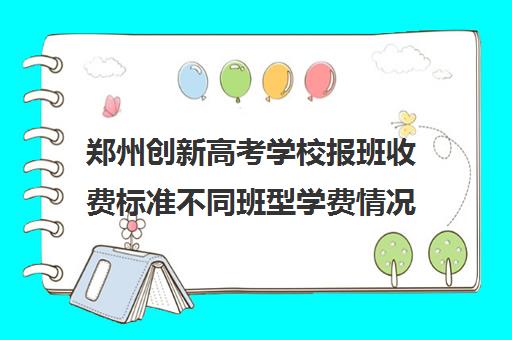 郑州创新高考学校报班收费标准不同班型学费情况